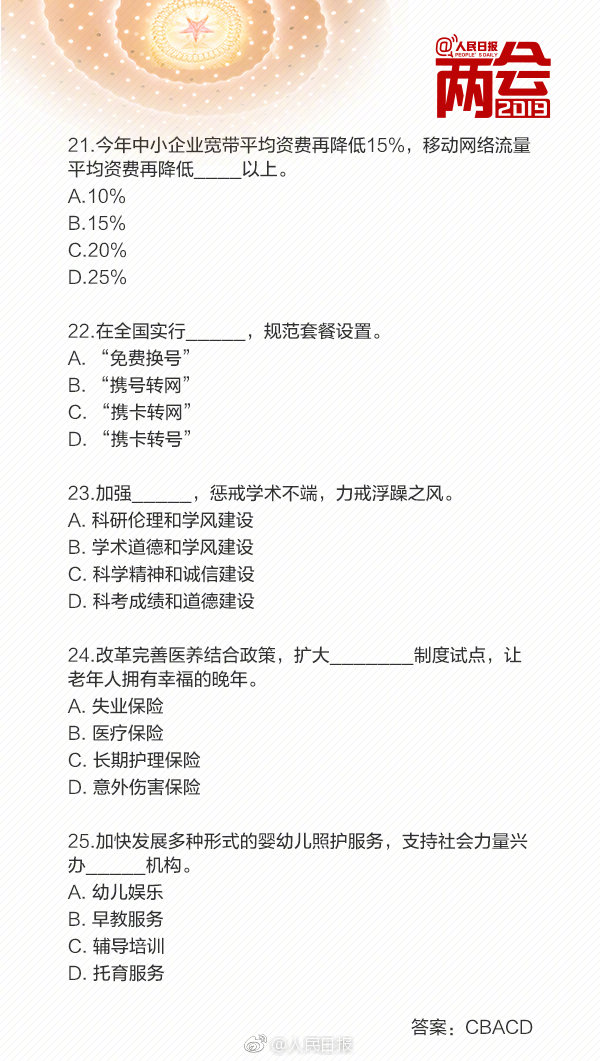 @人民日报 PEOPLE'S DAILY
两会 2019

21.今年中小企业宽带平均资费再降低15%，移动网络流量平均资费再降低_____以上。
A.10%
B.15%
C.20%
D.25%

22.在全国实行______，规范套餐设置。
A. “免费换号”
B. “携号转网”
C. “携卡转网”
D. “携卡转号”

23.加强______，惩戒学术不端，力戒浮躁之风。
A. 科研伦理和学风建设
B. 学术道德和学风建设
C. 科学精神和诚信建设
D. 科考成绩和道德建设

24.改革完善医养结合政策，扩大_________制度试点，让老年人拥有幸福的晚年。
A. 失业保险
B. 医疗保险
C. 长期护理保险
D. 意外伤害保险

25.加快发展多种形式的婴幼儿照护服务，支持社会力量兴办______机构。
A. 幼儿娱乐
B. 早教服务
C. 辅导培训
D. 托育服务

答案：CBACD

@人民日报